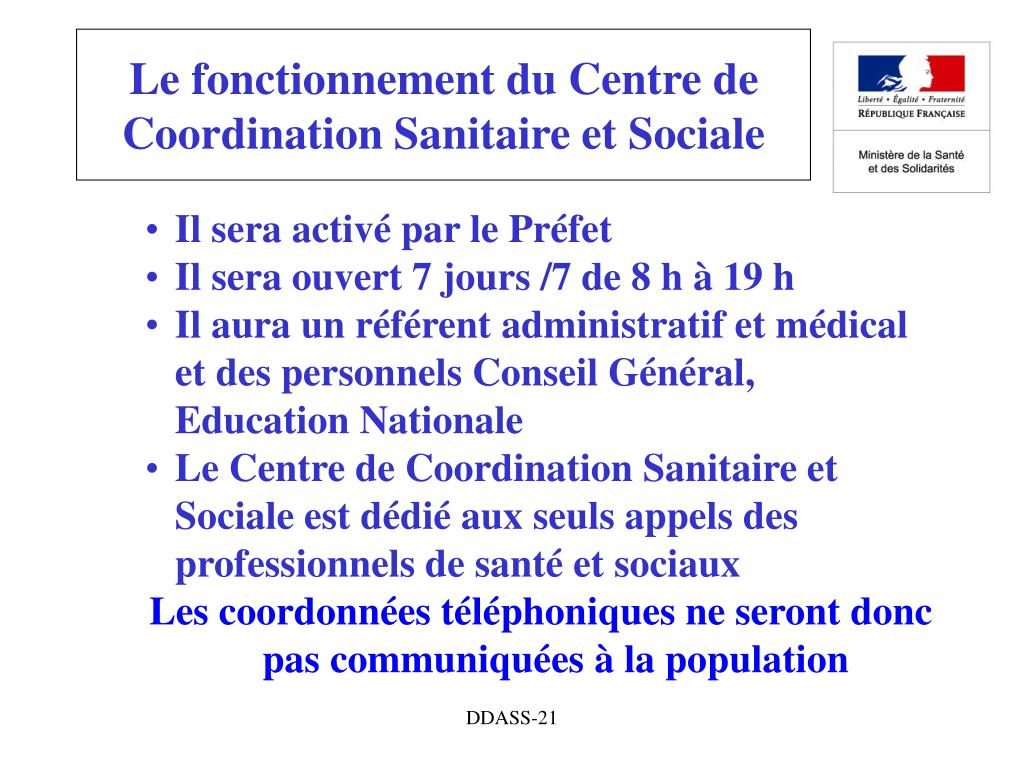 Le fonctionnement du Centre de Coordination Sanitaire et Sociale

Liberté • Égalité • Fraternité
RÉPUBLIQUE FRANÇAISE

Ministère de la Santé et des Solidarités

• Il sera activé par le Préfet
• Il sera ouvert 7 jours /7 de 8 h à 19 h
• Il aura un référent administratif et médical et des personnels Conseil Général, Education Nationale
• Le Centre de Coordination Sanitaire et Sociale est dédié aux seuls appels des professionnels de santé et sociaux

Les coordonnées téléphoniques ne seront donc pas communiquées à la population

DDASS-21